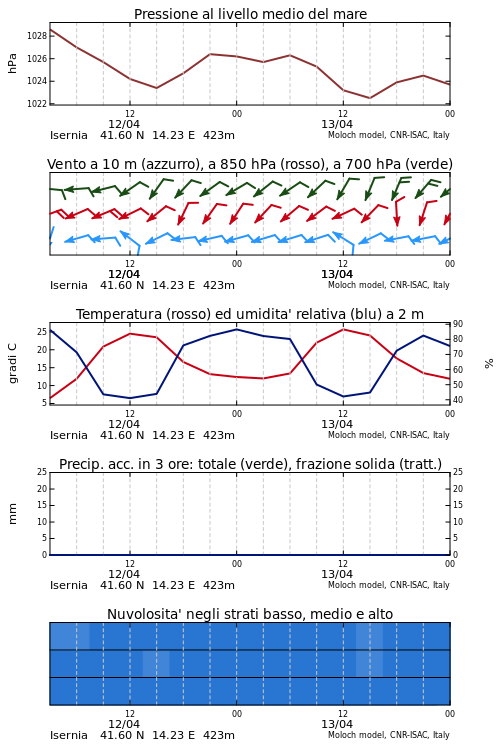 Pressione al livello medio del mare

hPa

1028
1026
1024
1022

12
12/04
00
12
13/04
00

Isernia 41.60 N 14.23 E 423m
Moloch model, CNR-ISAC, Italy

Vento a 10 m (azzurro), a 850 hPa (rosso), a 700 hPa (verde)

12
12/04
00
12
13/04
00

Isernia 41.60 N 14.23 E 423m
Moloch model, CNR-ISAC, Italy

Temperatura (rosso) ed umidita' relativa (blu) a 2 m

gradi C

25
20
15
10
5

90
80
70
60
50
40

%

12
12/04
00
12
13/04
00

Isernia 41.60 N 14.23 E 423m
Moloch model, CNR-ISAC, Italy

Precip. acc. in 3 ore: totale (verde), frazione solida (tratt.)

mm

25
20
15
10
5
0

25
20
15
10
5
0

12
12/04
00
12
13/04
00

Isernia 41.60 N 14.23 E 423m
Moloch model, CNR-ISAC, Italy

Nuvolosita' negli strati basso, medio e alto

12
12/04
00
12
13/04
00

Isernia 41.60 N 14.23 E 423m
Moloch model, CNR-ISAC, Italy